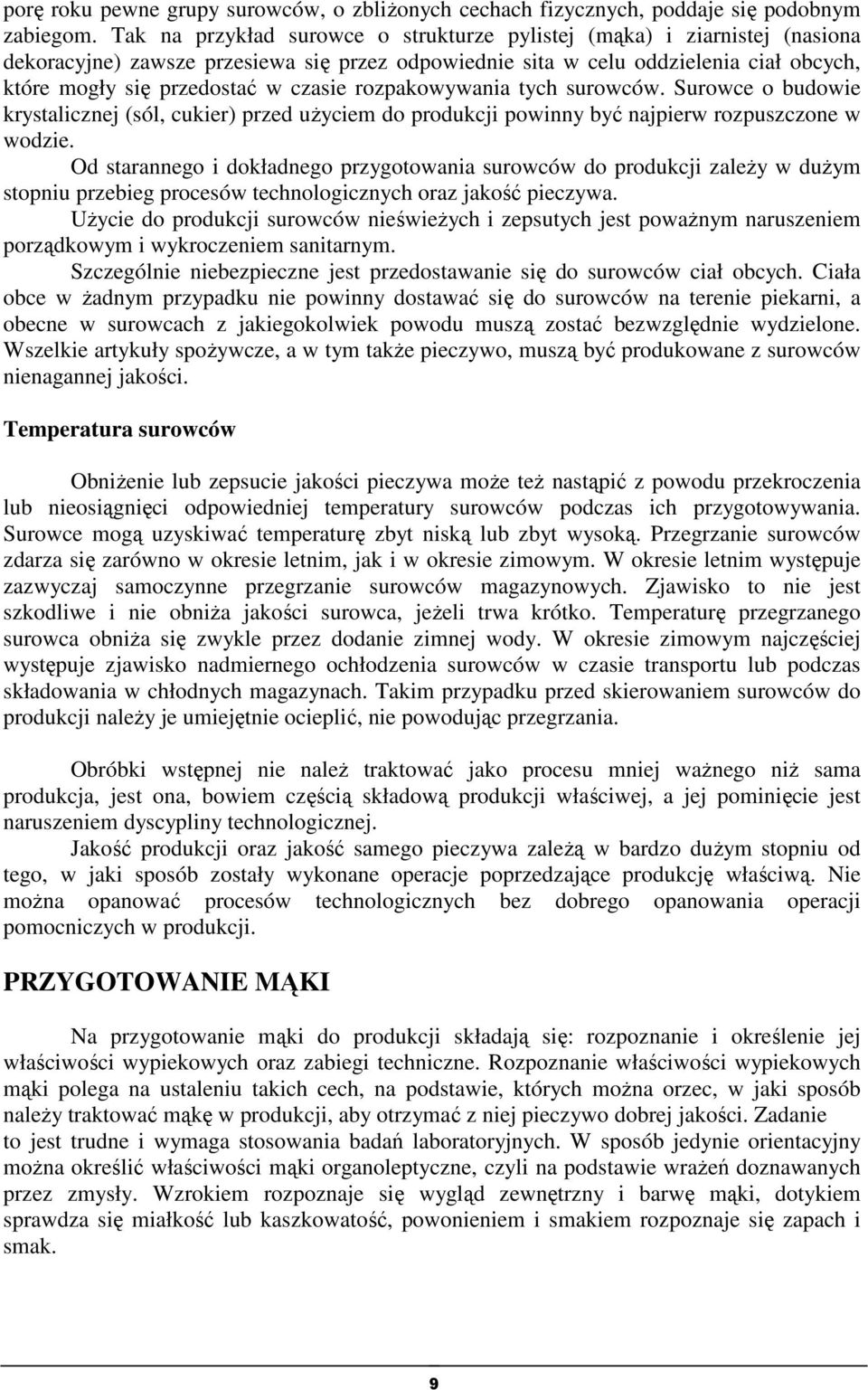 porę roku pewne grupy surowców, o zbliżonych cechach fizycznych, poddaje się podobnym zabiegom. Tak na przykład surowce o strukturze pylistej (mąka) i ziarnistej (nasiona dekoracyjne) zawsze przesiewa się przez odpowiednie sita w celu oddzielenia ciał obcych, które mogły się przedostać w czasie rozpakowywania tych surowców. Surowce o budowie krystalicznej (sól, cukier) przed użyciem do produkcji powinny być najpierw rozpuszczone w wodzie.

Od starannego i dokładnego przygotowania surowców do produkcji zależy w dużym stopniu przebieg procesów technologicznych oraz jakość pieczywa.

Użycie do produkcji surowców nieświeżych i zepsutych jest poważnym naruszeniem porządkowym i wykroczeniem sanitarnym.

Szczególnie niebezpieczne jest przedostawanie się do surowców ciał obcych. Ciała obce w żadnym przypadku nie powinny dostawać się do surowców na terenie piekarni, a obecne w surowcach z jakiegokolwiek powodu muszą zostać bezwzględnie wydzielone. Wszelkie artykuły spożywcze, a w tym także pieczywo, muszą być produkowane z surowców nienagannej jakości.

Temperatura surowców

Obniżenie lub zepsucie jakości pieczywa może też nastąpić z powodu przekroczenia lub nieosiągnięci odpowiedniej temperatury surowców podczas ich przygotowywania. Surowce mogą uzyskiwać temperaturę zbyt niską lub zbyt wysoką. Przegrzanie surowców zdarza się zarówno w okresie letnim, jak i w okresie zimowym. W okresie letnim występuje zazwyczaj samoczynne przegrzanie surowców magazynowych. Zjawisko to nie jest szkodliwe i nie obniża jakości surowca, jeżeli trwa krótko. Temperaturę przegrzanego surowca obniża się zwykle przez dodanie zimnej wody. W okresie zimowym najczęściej występuje zjawisko nadmiernego ochłodzenia surowców w czasie transportu lub podczas składowania w chłodnych magazynach. Takim przypadku przed skierowaniem surowców do produkcji należy je umiejętnie ocieplić, nie powodując przegrzania.

Obróbki wstępnej nie należ traktować jako procesu mniej ważnego niż sama produkcja, jest ona, bowiem częścią składową produkcji właściwej, a jej pominięcie jest naruszeniem dyscypliny technologicznej.

Jakość produkcji oraz jakość samego pieczywa zależą w bardzo dużym stopniu od tego, w jaki sposób zostały wykonane operacje poprzedzające produkcję właściwą. Nie można opanować procesów technologicznych bez dobrego opanowania operacji pomocniczych w produkcji.

PRZYGOTOWANIE MĄKI

Na przygotowanie mąki do produkcji składają się: rozpoznanie i określenie jej właściwości wypiekowych oraz zabiegi techniczne. Rozpoznanie właściwości wypiekowych mąki polega na ustaleniu takich cech, na podstawie, których można orzec, w jaki sposób należy traktować mąkę w produkcji, aby otrzymać z niej pieczywo dobrej jakości. Zadanie to jest trudne i wymaga stosowania badań laboratoryjnych. W sposób jedynie orientacyjny można określić właściwości mąki organoleptyczne, czyli na podstawie wrażeń doznawanych przez zmysły. Wzrokiem rozpoznaje się wygląd zewnętrzny i barwę mąki, dotykiem sprawdza się miałkość lub kaszkowatość, powonieniem i smakiem rozpoznaje się zapach i smak.

9